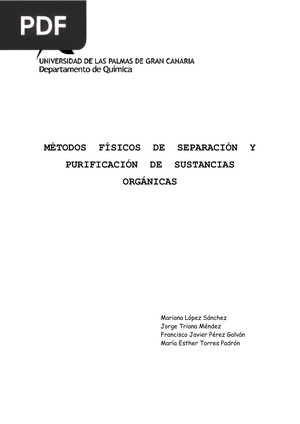 PDF

UNIVERSIDAD DE LAS PALMAS DE GRAN CANARIA
Departamento de Química

MÉTODOS FÍSICOS DE SEPARACIÓN Y PURIFICACIÓN DE SUSTANCIAS ORGÁNICAS

Mariana López Sánchez
Jorge Triana Méndez
Francisco Javier Pérez Galván
María Esther Torres Padrón